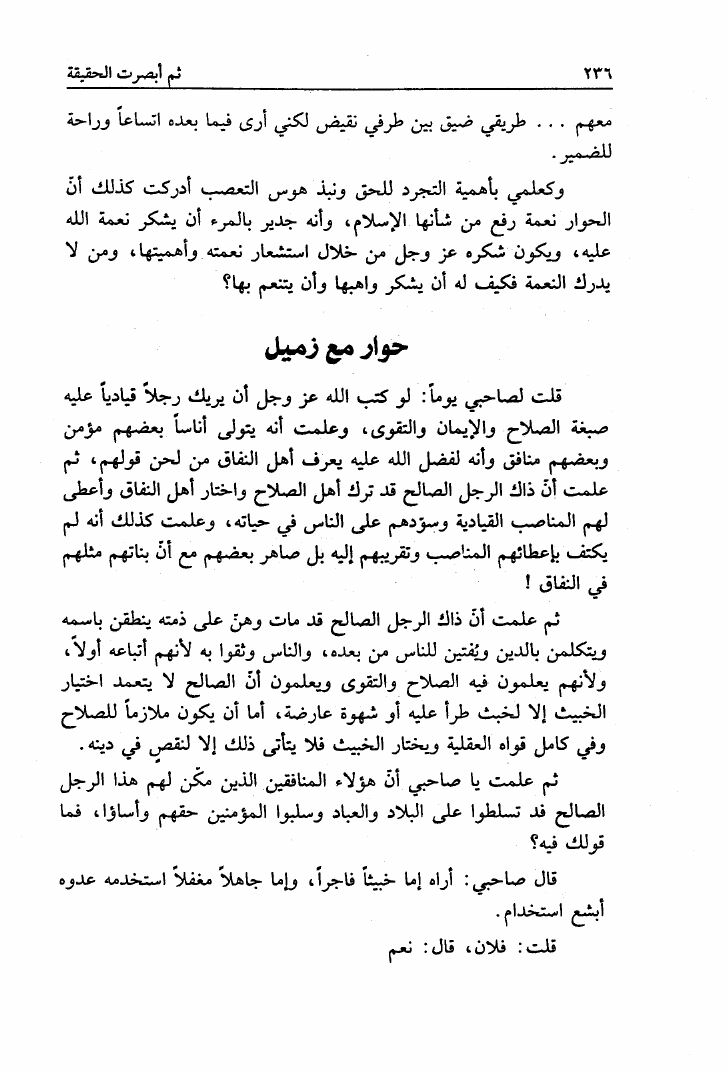 ٢٣٦ ثم أبصرت الحقيقة

معهم . . . طريقي ضيق بين طرفي نقيض لكني أرى فيما بعده اتساعاً وراحة للضمير.

وكعلمي بأهمية التجرد للحق ونبذ هوس التعصب أدركت كذلك أنّ الحوار نعمة رفع من شأنها الإسلام، وأنه جدير بالمرء أن يشكر نعمة الله عليه، ويكون شكره عز وجل من خلال استشعار نعمته وأهميتها، ومن لا يدرك النعمة فكيف له أن يشكر واهبها وأن يتنعم بها؟

حوار مع زميل

قلت لصاحبي يوماً: لو كتب الله عز وجل أن يريك رجلاً قيادياً عليه صبغة الصلاح والإيمان والتقوى، وعلمت أنه يتولى أناساً بعضهم مؤمن وبعضهم منافق وأنه لفضل الله عليه يعرف أهل النفاق من لحن قولهم، ثم علمت أنّ ذاك الرجل الصالح قد ترك أهل الصلاح واختار أهل النفاق وأعطى لهم المناصب القيادية وسوّدهم على الناس في حياته، وعلمت كذلك أنه لم يكتف بإعطائهم المناصب وتقريبهم إليه بل صاهر بعضهم مع أنّ بناتهم مثلهم في النفاق !

ثم علمت أنّ ذاك الرجل الصالح قد مات وهنّ على ذمته ينطقن باسمه ويتكلمن بالدين ويُفتين للناس من بعده، والناس وثقوا به لأنهم أتباعه أولاً، ولأنهم يعلمون فيه الصلاح والتقوى ويعلمون أنّ الصالح لا يتعمد اختيار الخبيث إلا لخبث طرأ عليه أو شهوة عارضة، أما أن يكون ملازماً للصلاح وفي كامل قواه العقلية ويختار الخبيث فلا يتأتى ذلك إلا لنقص في دينه.

ثم علمت يا صاحبي أنّ هؤلاء المنافقين الذين مكّن لهم هذا الرجل الصالح قد تسلطوا على البلاد والعباد وسلبوا المؤمنين حقهم وأساؤا، فما قولك فيه؟

قال صاحبي: أراه إما خبيثاً فاجراً، وإما جاهلاً مغفلاً استخدمه عدوه أبشع استخدام.

قلت: فلان، قال: نعم